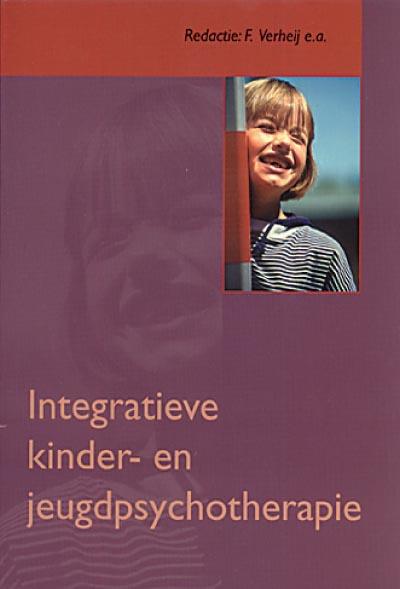 Redactie: F. Verheij e.a.

Integratieve kinder- en jeugdpsychotherapie